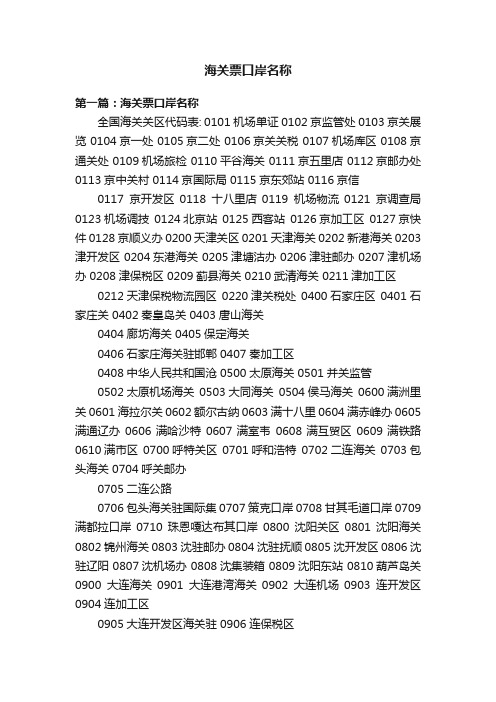 海关票口岸名称

第一篇：海关票口岸名称

全国海关关区代码表: 0101 机场单证 0102 京监管处 0103 京关展览 0104 京一处 0105 京二处 0106 京关关税 0107 机场库区 0108 京通关处 0109 机场旅检 0110 平谷海关 0111 京五里店 0112 京邮办处 0113 京中关村 0114 京国际局 0115 京东郊站 0116 京信

0117 京开发区 0118 十八里店 0119 机场物流 0121 京调查局 0123 机场调技 0124 北京站 0125 西客站 0126 京加工区 0127 京快件 0128 京顺义办 0200 天津关区 0201 天津海关 0202 新港海关 0203 津开发区 0204 东港海关 0205 津塘沽办 0206 津驻邮办 0207 津机场办 0208 津保税区 0209 蓟县海关 0210 武清海关 0211 津加工区

0212 天津保税物流园区 0220 津关税处 0400 石家庄区 0401 石家庄关 0402 秦皇岛关 0403 唐山海关

0404 廊坊海关 0405 保定海关

0406 石家庄海关驻邯郸 0407 秦加工区

0408 中华人民共和国沧 0500 太原海关 0501 并关监管

0502 太原机场海关 0503 大同海关 0504 侯马海关 0600 满洲里关 0601 海拉尔关 0602 额尔古纳 0603 满十八里 0604 满赤峰办 0605 满通辽办 0606 满哈沙特 0607 满室韦 0608 满互贸区 0609 满铁路 0610 满市区 0700 呼特关区 0701 呼和浩特 0702 二连海关 0703 包头海关 0704 呼关邮办

0705 二连公路

0706 包头海关驻国际集 0707 策克口岸 0708 甘其毛道口岸 0709 满都拉口岸 0710 珠恩嘎达布其口岸 0800 沈阳关区 0801 沈阳海关 0802 锦州海关 0803 沈驻邮办 0804 沈驻抚顺 0805 沈开发区 0806 沈驻辽阳 0807 沈机场办 0808 沈集装箱 0809 沈阳东站 0810 葫芦岛关 0900 大连海关 0901 大连港湾海关 0902 大连机场 0903 连开发区 0904 连加工区

0905 大连开发区海关驻 0906 连保税区